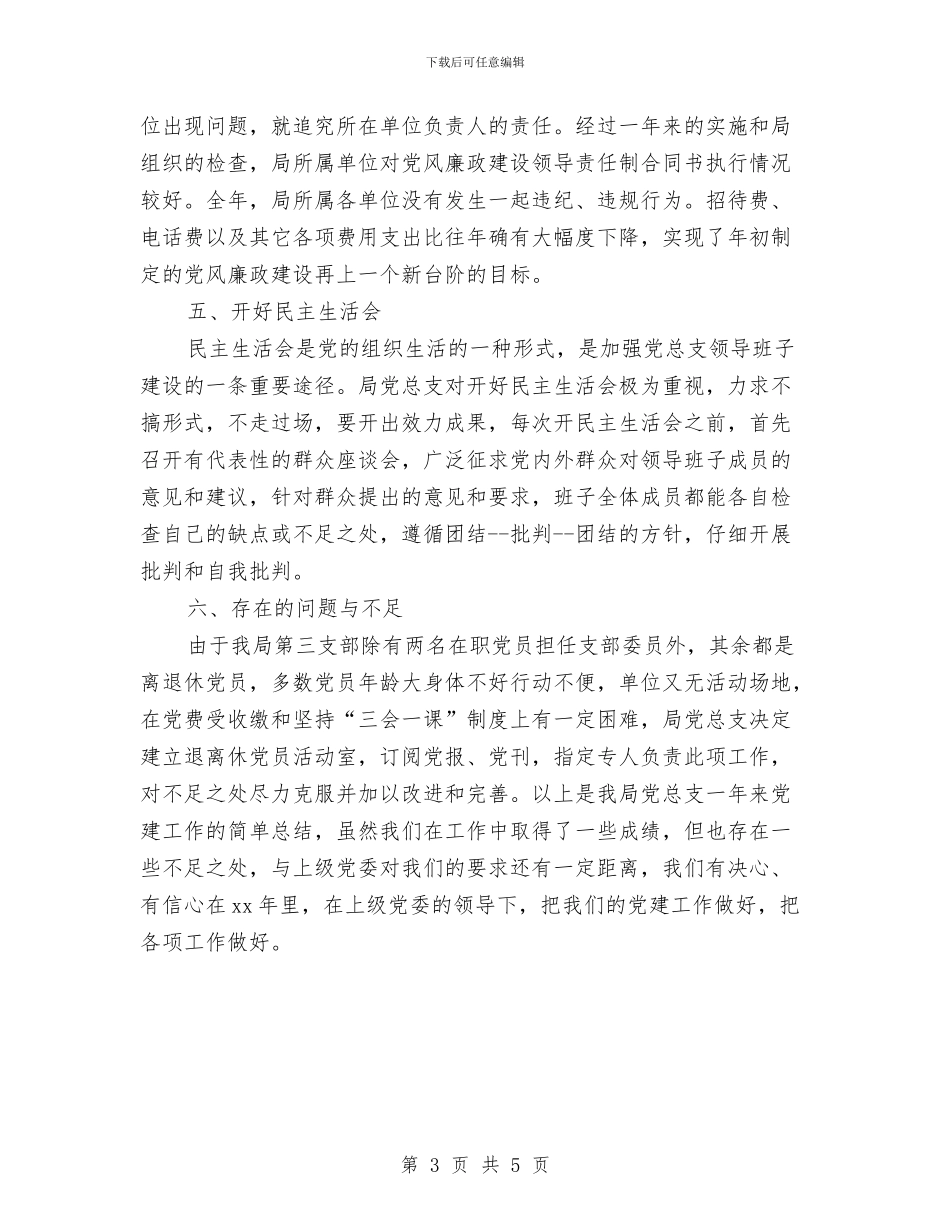 下载后可任意编辑

位出现问题，就追究所在单位负责人的责任。经过一年来的实施和局组织的检查，局所属单位对党风廉政建设领导责任制合同书执行情况较好。全年，局所属各单位没有发生一起违纪、违规行为。招待费、电话费以及其它各项费用支出比往年确有大幅度下降，实现了年初制定的党风廉政建设再上一个新台阶的目标。

五、开好民主生活会

民主生活会是党的组织生活的一种形式，是加强党总支领导班子建设的一条重要途径。局党总支对开好民主生活会极为重视，力求不搞形式，不走过场，要开出效力成果，每次开民主生活会之前，首先召开有代表性的群众座谈会，广泛征求党内外群众对领导班子成员的意见和建议，针对群众提出的意见和要求，班子全体成员都能各自检查自己的缺点或不足之处，遵循团结--批判--团结的方针，仔细开展批判和自我批判。

六、存在的问题与不足

由于我局第三支部除有两名在职党员担任支部委员外，其余都是离退休党员，多数党员年龄大身体不好行动不便，单位又无活动场地，在党费受收缴和坚持“三会一课”制度上有一定困难，局党总支决定建立退离休党员活动室，订阅党报、党刊，指定专人负责此项工作，对不足之处尽力克服并加以改进和完善。以上是我局党总支一年来党建工作的简单总结，虽然我们在工作中取得了一些成绩，但也存在一些不足之处，与上级党委对我们的要求还有一定距离，我们有决心、有信心在xx年里，在上级党委的领导下，把我们的党建工作做好，把各项工作做好。

第 3 页 共 5 页